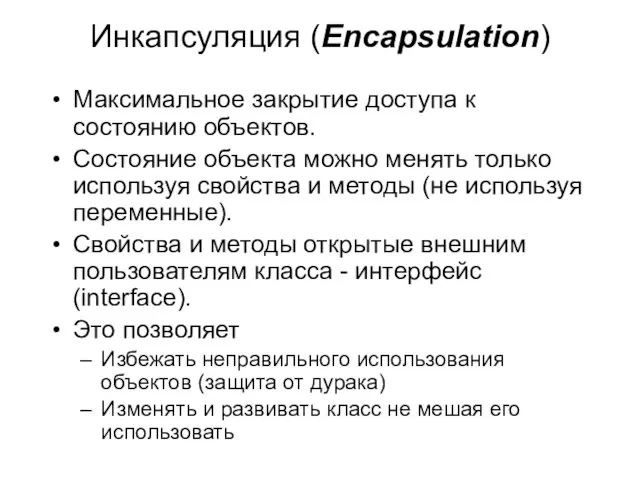 Инкапсуляция (Encapsulation)

• Максимальное закрытие доступа к состоянию объектов.
• Состояние объекта можно менять только используя свойства и методы (не используя переменные).
• Свойства и методы открытые внешним пользователям класса - интерфейс (interface).
• Это позволяет
– Избежать неправильного использования объектов (защита от дурака)
– Изменять и развивать класс не мешая его использовать